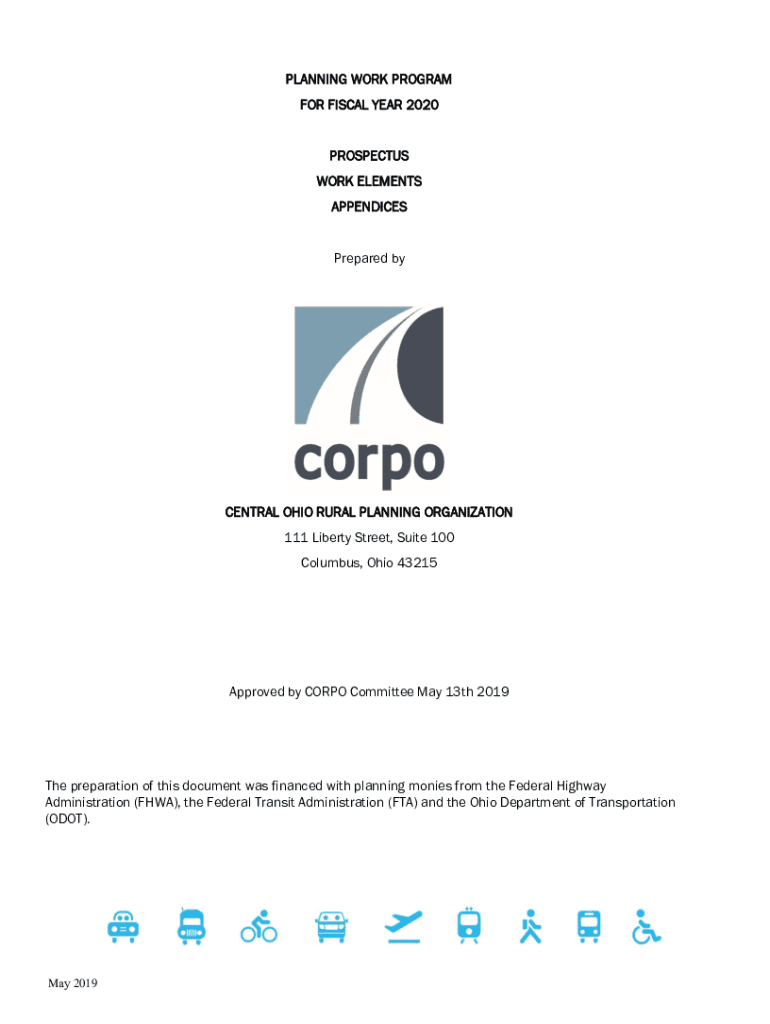 PLANNING WORK PROGRAM
FOR FISCAL YEAR 2020

PROSPECTUS
WORK ELEMENTS
APPENDICES

Prepared by

corpo

CENTRAL OHIO RURAL PLANNING ORGANIZATION
111 Liberty Street, Suite 100
Columbus, Ohio 43215

Approved by CORPO Committee May 13th 2019

The preparation of this document was financed with planning monies from the Federal Highway Administration (FHWA), the Federal Transit Administration (FTA) and the Ohio Department of Transportation (ODOT).

May 2019